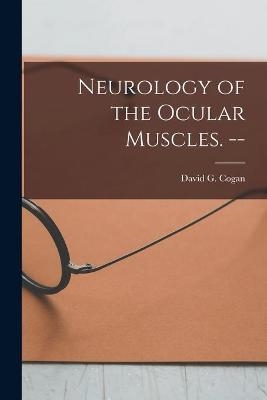 Neurology of the Ocular Muscles. --

David G. Cogan